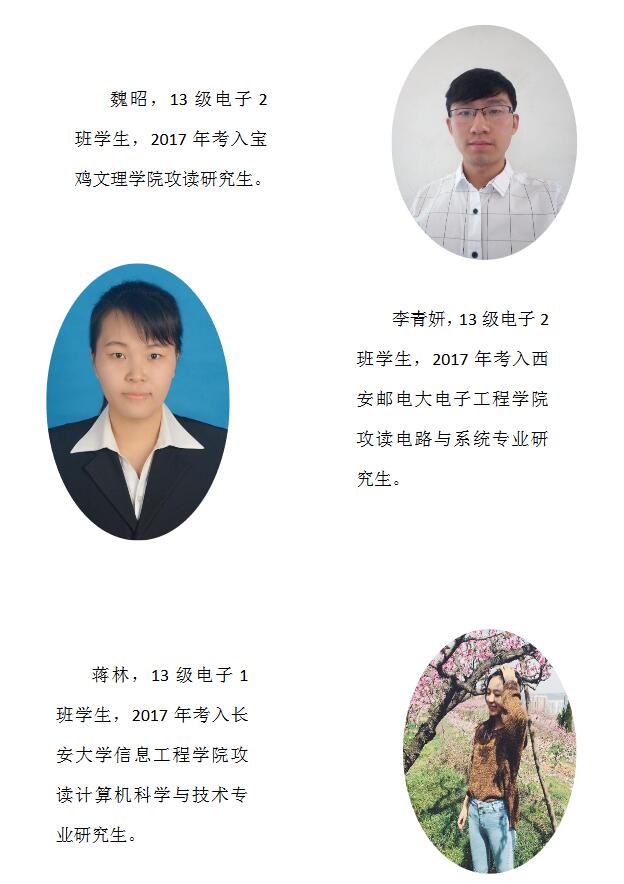 魏昭，13级电子2班学生，2017年考入宝鸡文理学院攻读研究生。

李青妍，13级电子2班学生，2017年考入西安邮电大电子工程学院攻读电路与系统专业研究生。

蒋林，13级电子1班学生，2017年考入长安大学信息工程学院攻读计算机科学与技术专业研究生。